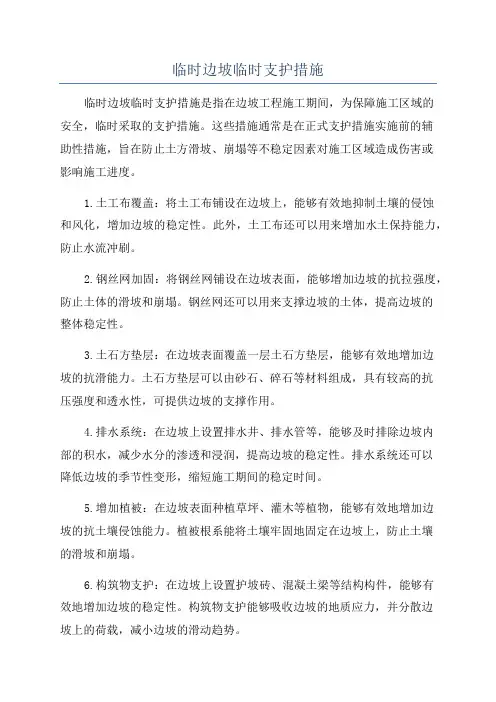 临时边坡临时支护措施

临时边坡临时支护措施是指在边坡工程施工期间，为保障施工区域的安全，临时采取的支护措施。这些措施通常是在正式支护措施实施前的辅助性措施，旨在防止土方滑坡、崩塌等不稳定因素对施工区域造成伤害或影响施工进度。

1.土工布覆盖：将土工布铺设在边坡上，能够有效地抑制土壤的侵蚀和风化，增加边坡的稳定性。此外，土工布还可以用来增加水土保持能力，防止水流冲刷。

2.钢丝网加固：将钢丝网铺设在边坡表面，能够增加边坡的抗拉强度，防止土体的滑坡和崩塌。钢丝网还可以用来支撑边坡的土体，提高边坡的整体稳定性。

3.土石方垫层：在边坡表面覆盖一层土石方垫层，能够有效地增加边坡的抗滑能力。土石方垫层可以由砂石、碎石等材料组成，具有较高的抗压强度和透水性，可提供边坡的支撑作用。

4.排水系统：在边坡上设置排水井、排水管等，能够及时排除边坡内部的积水，减少水分的渗透和浸润，提高边坡的稳定性。排水系统还可以降低边坡的季节性变形，缩短施工期间的稳定时间。

5.增加植被：在边坡表面种植草坪、灌木等植物，能够有效地增加边坡的抗土壤侵蚀能力。植被根系能将土壤牢固地固定在边坡上，防止土壤的滑坡和崩塌。

6.构筑物支护：在边坡上设置护坡砖、混凝土梁等结构构件，能够有效地增加边坡的稳定性。构筑物支护能够吸收边坡的地质应力，并分散边坡上的荷载，减小边坡的滑动趋势。